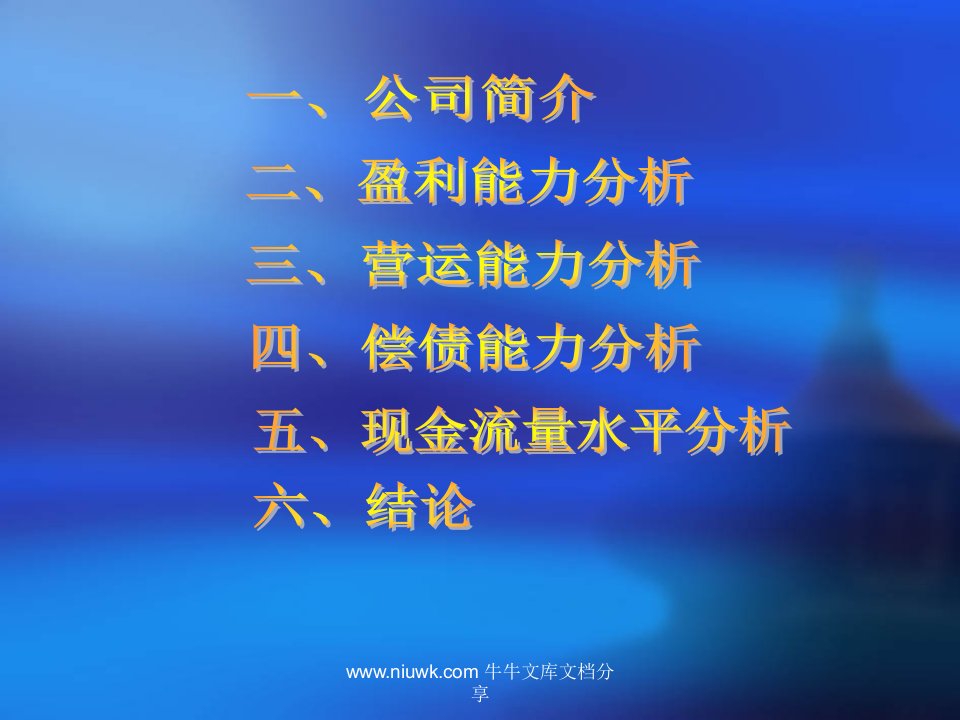 一、公司简介
二、盈利能力分析
三、营运能力分析
四、偿债能力分析
五、现金流量水平分析
六、结论

www.niuwk.com 牛牛文库文档分享